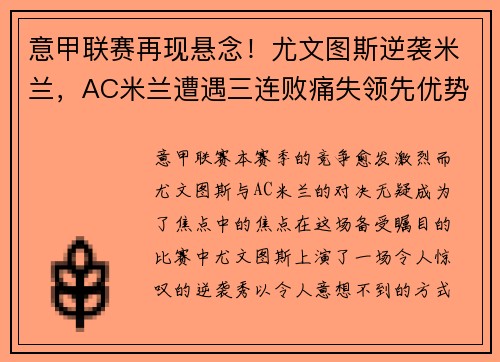 意甲联赛再现悬念！尤文图斯逆袭米兰，AC米兰遭遇三连败痛失领先优势

意甲联赛本赛季的竞争愈发激烈而尤文图斯与AC米兰的对决无疑成为了焦点中的焦点在这场备受瞩目的比赛中尤文图斯上演了一场令人惊叹的逆袭秀以令人意想不到的方式